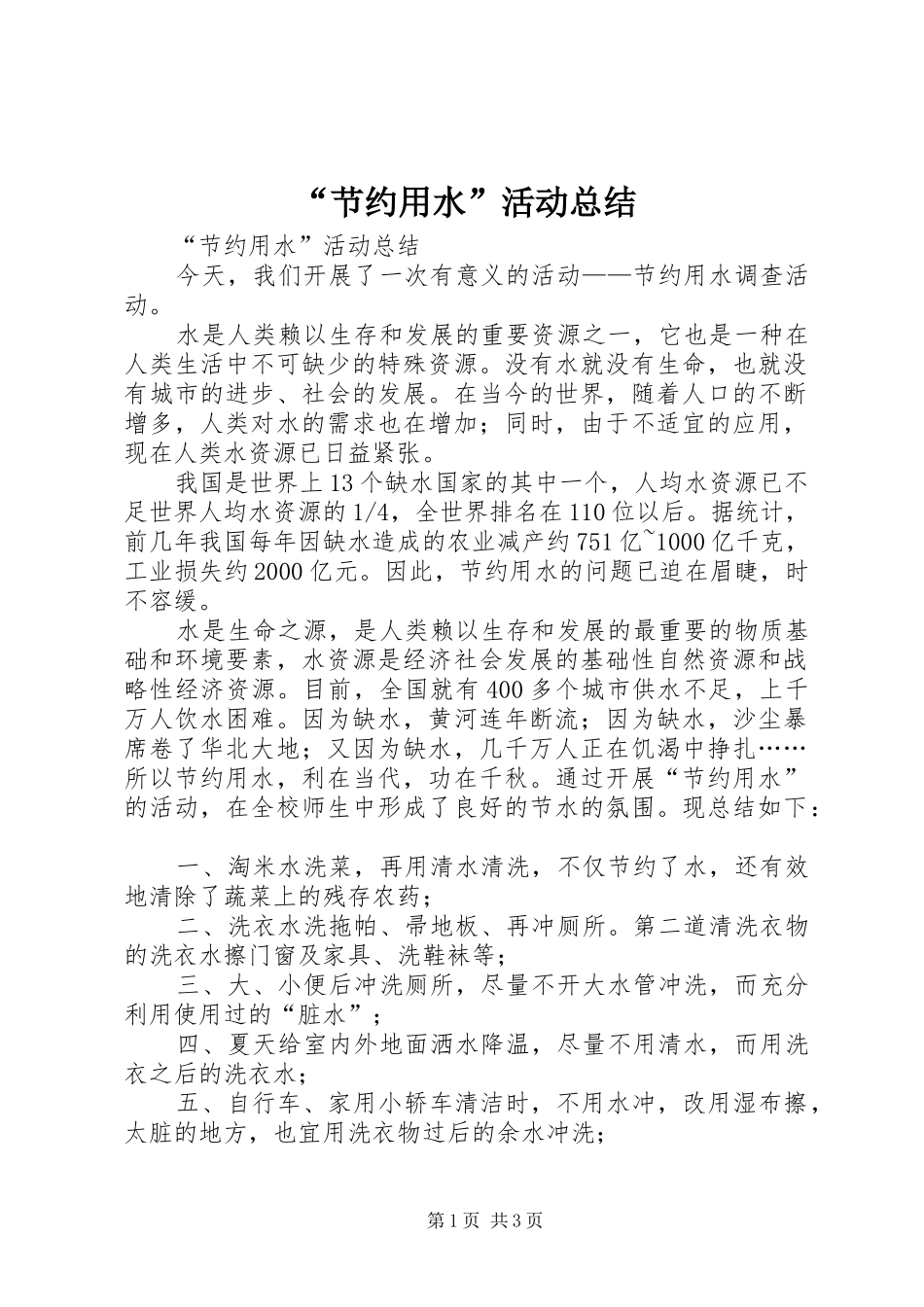 “节约用水”活动总结

“节约用水”活动总结

今天，我们开展了一次有意义的活动——节约用水调查活动。

水是人类赖以生存和发展的重要资源之一，它也是一种在人类生活中不可缺少的特殊资源。没有水就没有生命，也就没有城市的进步、社会的发展。在当今的世界，随着人口的不断增多，人类对水的需求也在增加；同时，由于不适宜的应用，现在人类水资源已日益紧张。

我国是世界上13个缺水国家的其中一个，人均水资源已不足世界人均水资源的1/4，全世界排名在110位以后。据统计，前几年我国每年因缺水造成的农业减产约751亿~1000亿千克，工业损失约2000亿元。因此，节约用水的问题已迫在眉睫，时不容缓。

水是生命之源，是人类赖以生存和发展的最重要的物质基础和环境要素，水资源是经济社会发展的基础性自然资源和战略性经济资源。目前，全国就有400多个城市供水不足，上千万人饮水困难。因为缺水，黄河连年断流；因为缺水，沙尘暴席卷了华北大地；又因为缺水，几千万人正在饥渴中挣扎……所以节约用水，利在当代，功在千秋。通过开展“节约用水”的活动，在全校师生中形成了良好的节水的氛围。现总结如下：

一、淘米水洗菜，再用清水清洗，不仅节约了水，还有效地清除了蔬菜上的残存农药；

二、洗衣水洗拖帕、帚地板、再冲厕所。第二道清洗衣物的洗衣水擦门窗及家具、洗鞋袜等；

三、大、小便后冲洗厕所，尽量不开大水管冲洗，而充分利用使用过的“脏水”；

四、夏天给室内外地面洒水降温，尽量不用清水，而用洗衣之后的洗衣水；

五、自行车、家用小轿车清洁时，不用水冲，改用湿布擦，太脏的地方，也宜用洗衣物过后的余水冲洗；

第1页 共3页